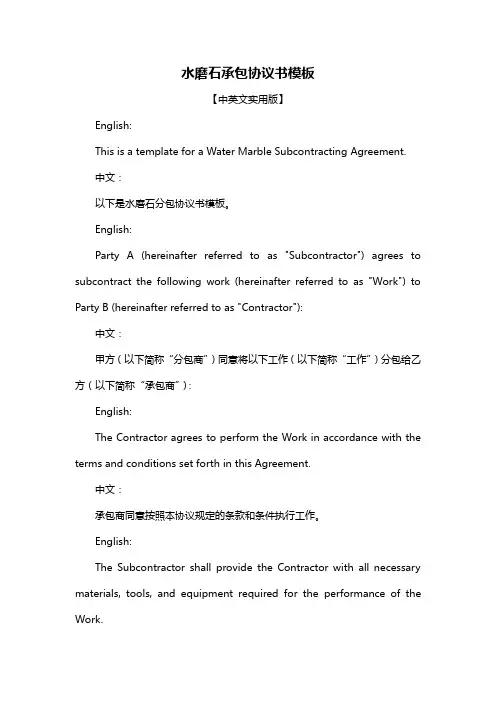 水磨石承包协议书模板

【中英文实用版】

English:

This is a template for a Water Marble Subcontracting Agreement.

中文：

以下是水磨石分包协议书模板。

English:

Party A (hereinafter referred to as "Subcontractor") agrees to subcontract the following work (hereinafter referred to as "Work") to Party B (hereinafter referred to as "Contractor"):

中文：

甲方（以下简称“分包商”）同意将以下工作（以下简称“工作”）分包给乙方（以下简称“承包商”）：

English:

The Contractor agrees to perform the Work in accordance with the terms and conditions set forth in this Agreement.

中文：

承包商同意按照本协议规定的条款和条件执行工作。

English:

The Subcontractor shall provide the Contractor with all necessary materials, tools, and equipment required for the performance of the Work.